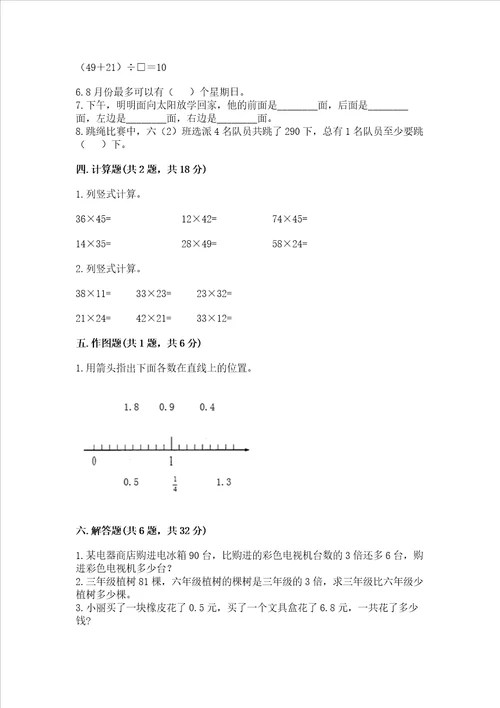 （49＋21）÷□＝10

6. 8月份最多可以有（　）个星期日。
7. 下午，明明面向太阳放学回家，他的前面是________面，后面是________面，左边是________面，右边是________面。
8. 跳绳比赛中，六（2）班选派4名队员共跳了290下，总有1名队员至少要跳（　）下。

四. 计算题(共2题，共18分)

1. 列竖式计算。

36×45=　　12×42=　　74×45=

14×35=　　28×49=　　58×24=

2. 列竖式计算。

38×11=　　33×23=　　23×32=

21×24=　　42×21=　　33×12=

五. 作图题(共1题，共6分)

1. 用箭头指出下面各数在直线上的位置。

1.8　0.9　0.4

0　1

0.5　$\frac{1}{4}$　1.3

六. 解答题(共6题，共32分)

1. 某电器商店购进电冰箱90台，比购进的彩色电视机台数的3倍还多6台，购进彩色电视机多少台？
2. 三年级植树81棵，六年级植树的棵树是三年级的3倍，求三年级比六年级少植树多少棵。
3. 小丽买了一块橡皮花了0.5元，买了一个文具盒花了6.8元，一共花了多少钱?